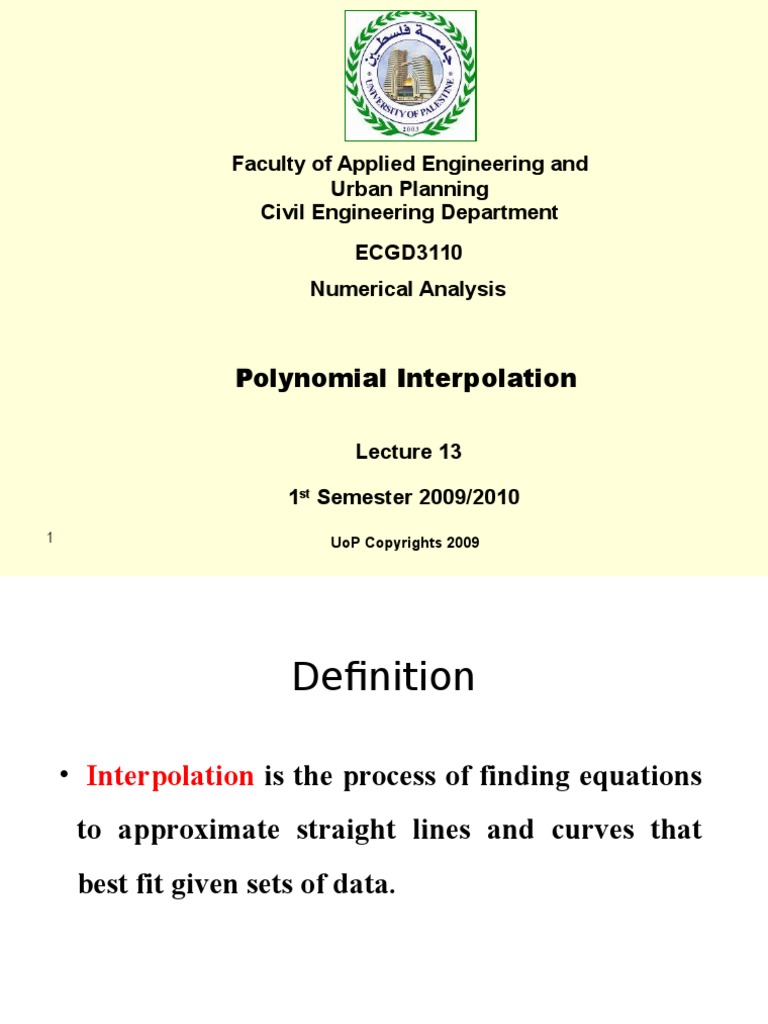 جامعة فلسطين
UNIVERSITY OF PALESTINE
2003

Faculty of Applied Engineering and Urban Planning
Civil Engineering Department

ECGD3110

Numerical Analysis

Polynomial Interpolation

Lecture 13

1st Semester 2009/2010

1

UoP Copyrights 2009

Definition

• Interpolation is the process of finding equations to approximate straight lines and curves that best fit given sets of data.